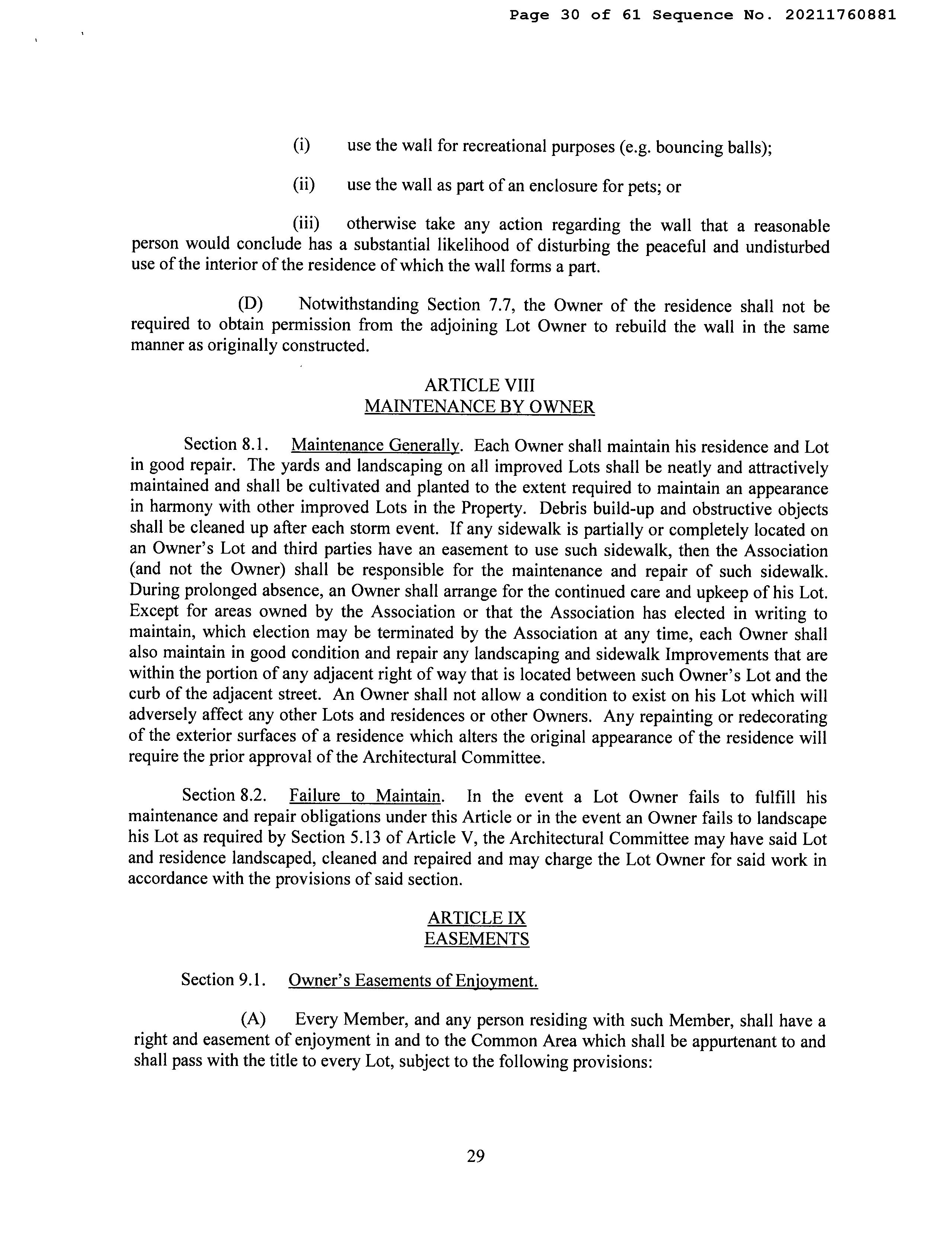 Page 30 of 61 Sequence No. 20211760881

(i) use the wall for recreational purposes (e.g. bouncing balls);

(ii) use the wall as part of an enclosure for pets; or

(iii) otherwise take any action regarding the wall that a reasonable person would conclude has a substantial likelihood of disturbing the peaceful and undisturbed use of the interior of the residence of which the wall forms a part.

(D) Notwithstanding Section 7.7, the Owner of the residence shall not be required to obtain permission from the adjoining Lot Owner to rebuild the wall in the same manner as originally constructed.

ARTICLE VIII
MAINTENANCE BY OWNER

Section 8.1. Maintenance Generally. Each Owner shall maintain his residence and Lot in good repair. The yards and landscaping on all improved Lots shall be neatly and attractively maintained and shall be cultivated and planted to the extent required to maintain an appearance in harmony with other improved Lots in the Property. Debris build-up and obstructive objects shall be cleaned up after each storm event. If any sidewalk is partially or completely located on an Owner's Lot and third parties have an easement to use such sidewalk, then the Association (and not the Owner) shall be responsible for the maintenance and repair of such sidewalk. During prolonged absence, an Owner shall arrange for the continued care and upkeep of his Lot. Except for areas owned by the Association or that the Association has elected in writing to maintain, which election may be terminated by the Association at any time, each Owner shall also maintain in good condition and repair any landscaping and sidewalk Improvements that are within the portion of any adjacent right of way that is located between such Owner's Lot and the curb of the adjacent street. An Owner shall not allow a condition to exist on his Lot which will adversely affect any other Lots and residences or other Owners. Any repainting or redecorating of the exterior surfaces of a residence which alters the original appearance of the residence will require the prior approval of the Architectural Committee.

Section 8.2. Failure to Maintain. In the event a Lot Owner fails to fulfill his maintenance and repair obligations under this Article or in the event an Owner fails to landscape his Lot as required by Section 5.13 of Article V, the Architectural Committee may have said Lot and residence landscaped, cleaned and repaired and may charge the Lot Owner for said work in accordance with the provisions of said section.

ARTICLE IX
EASEMENTS

Section 9.1. Owner's Easements of Enjoyment.

(A) Every Member, and any person residing with such Member, shall have a right and easement of enjoyment in and to the Common Area which shall be appurtenant to and shall pass with the title to every Lot, subject to the following provisions:

29